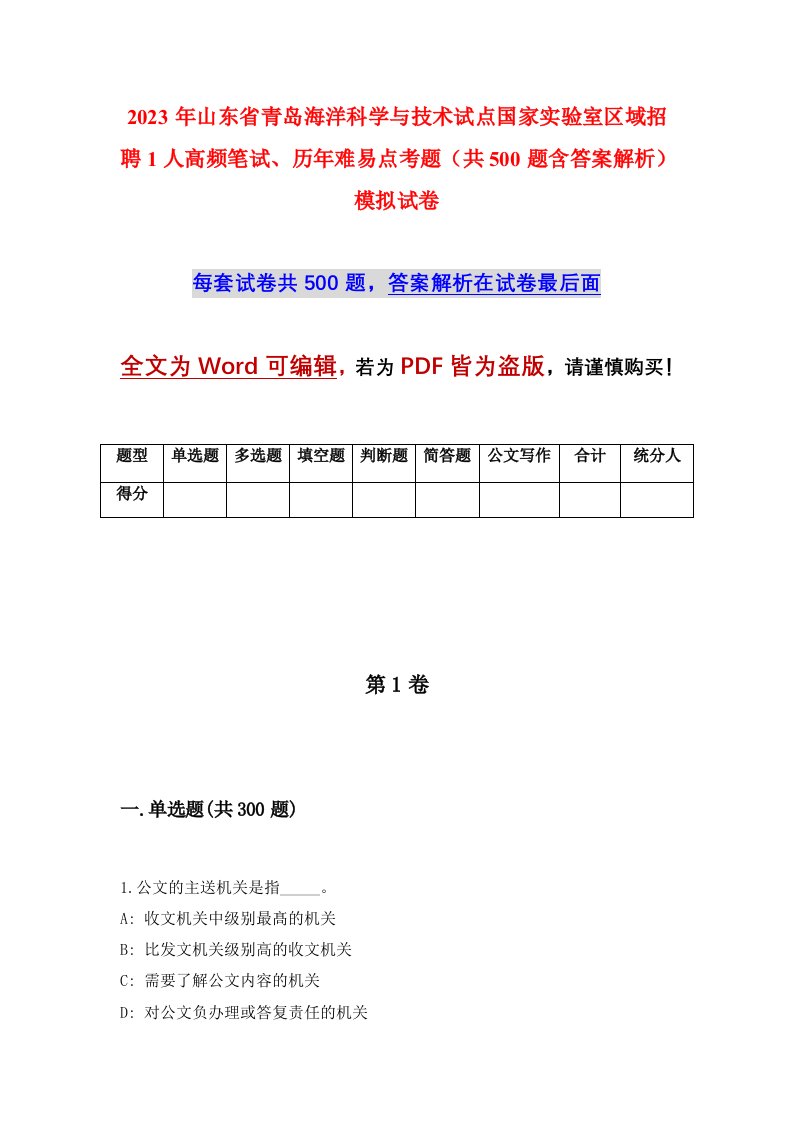 2023 年山东省青岛海洋科学与技术试点国家实验室区域招聘 1 人高频笔试、历年难易点考题（共 500 题含答案解析）模拟试卷

每套试卷共 500 题，答案解析在试卷最后面

全文为 Word 可编辑，若为 PDF 皆为盗版，请谨慎购买！

| 题型 | 单选题 | 多选题 | 填空题 | 判断题 | 简答题 | 公文写作 | 合计 | 统分人 |
|---|---|---|---|---|---|---|---|---|
| 得分 | | | | | | | | |

第 1 卷

一.单选题(共 300 题)

1.公文的主送机关是指_____。
A: 收文机关中级别最高的机关
B: 比发文机关级别高的收文机关
C: 需要了解公文内容的机关
D: 对公文负办理或答复责任的机关